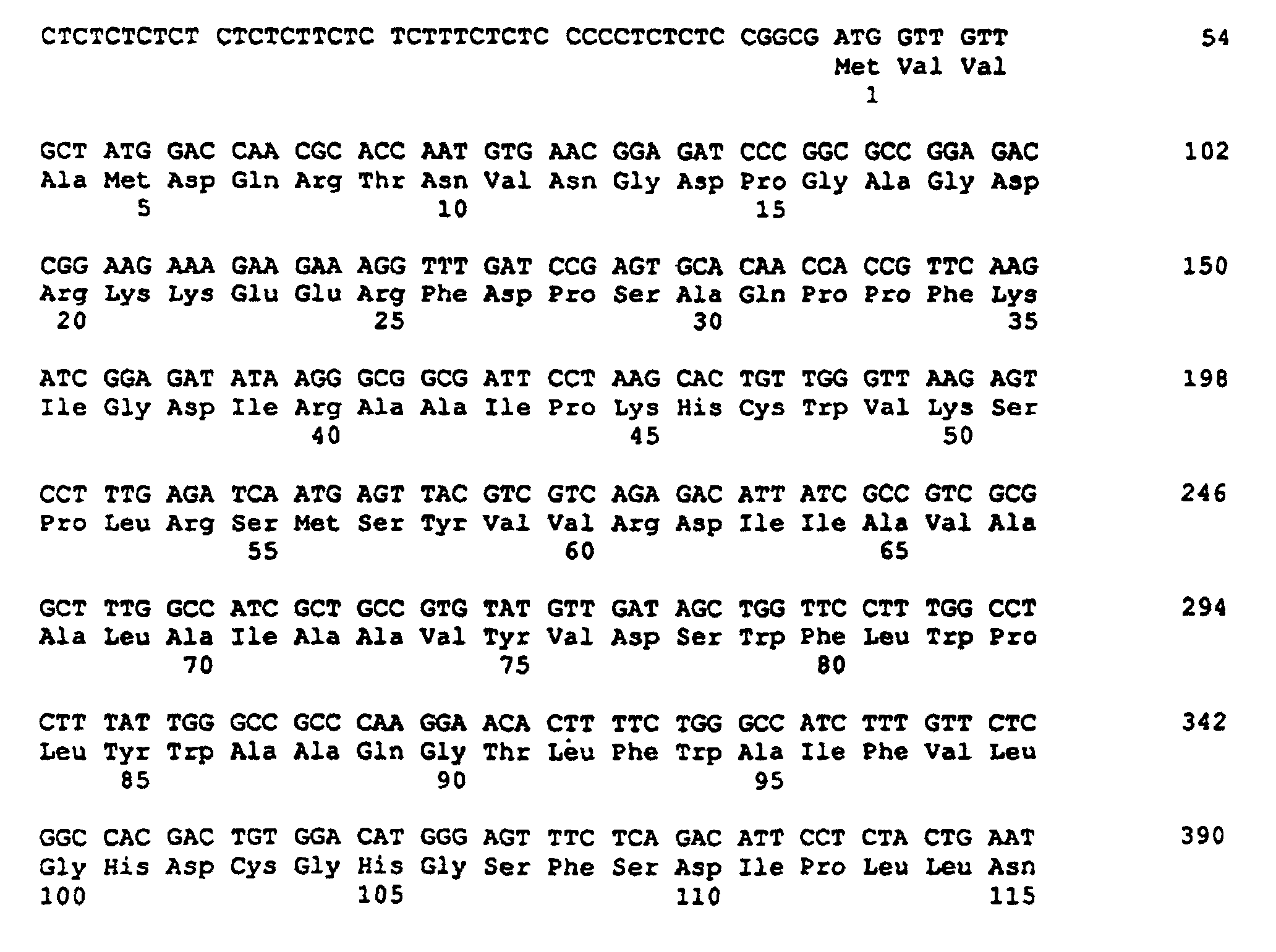 CTCTCTCTCT CTCTCTTCTC TCTTTCTCTC CCCCTCTCTC CGGCG ATG GTT GTT 54
Met Val Val
1

GCT ATG GAC CAA CGC ACC AAT GTG AAC GGA GAT CCC GGC GCC GGA GAC 102
Ala Met Asp Gln Arg Thr Asn Val Asn Gly Asp Pro Gly Ala Gly Asp
5 10 15

CGG AAG AAA GAA GAA AGG TTT GAT CCG AGT GCA CAA CCA CCG TTC AAG 150
Arg Lys Lys Glu Glu Arg Phe Asp Pro Ser Ala Gln Pro Pro Phe Lys
20 25 30 35

ATC GGA GAT ATA AGG GCG GCG ATT CCT AAG CAC TGT TGG GTT AAG AGT 198
Ile Gly Asp Ile Arg Ala Ala Ile Pro Lys His Cys Trp Val Lys Ser
40 45 50

CCT TTG AGA TCA ATG AGT TAC GTC GTC AGA GAC ATT ATC GCC GTC GCG 246
Pro Leu Arg Ser Met Ser Tyr Val Val Arg Asp Ile Ile Ala Val Ala
55 60 65

GCT TTG GCC ATC GCT GCC GTG TAT GTT GAT AGC TGG TTC CTT TGG CCT 294
Ala Leu Ala Ile Ala Ala Val Tyr Val Asp Ser Trp Phe Leu Trp Pro
70 75 80

CTT TAT TGG GCC GCC CAA GGA ACA CTT TTC TGG GCC ATC TTT GTT CTC 342
Leu Tyr Trp Ala Ala Gln Gly Thr Leu Phe Trp Ala Ile Phe Val Leu
85 90 95

GGC CAC GAC TGT GGA CAT GGG AGT TTC TCA GAC ATT CCT CTA CTG AAT 390
Gly His Asp Cys Gly His Gly Ser Phe Ser Asp Ile Pro Leu Leu Asn
100 105 110 115